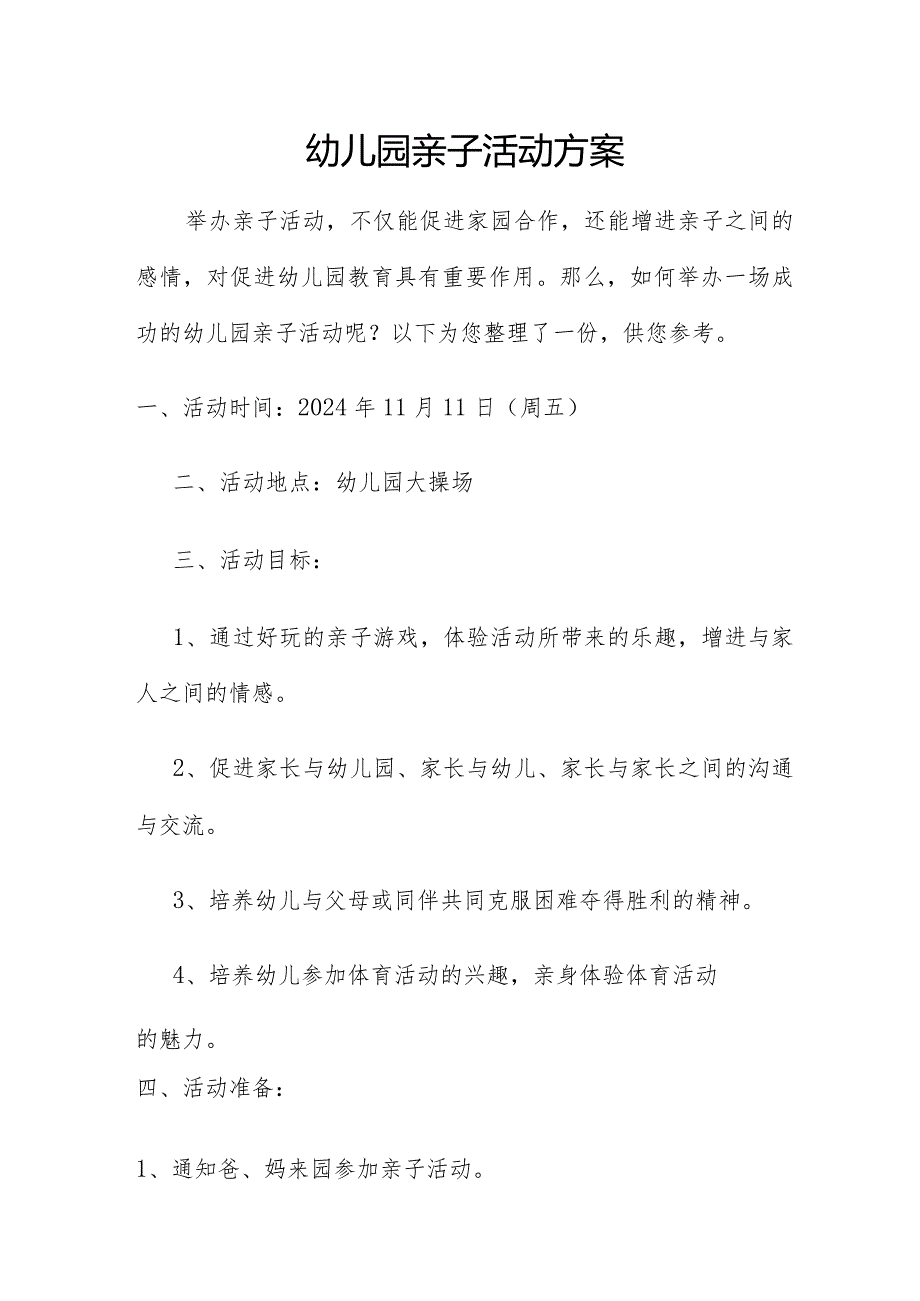 幼儿园亲子活动方案

举办亲子活动，不仅能促进家园合作，还能增进亲子之间的感情，对促进幼儿园教育具有重要作用。那么，如何举办一场成功的幼儿园亲子活动呢？以下为您整理了一份，供您参考。

一、活动时间：2024年11月11日（周五）

二、活动地点：幼儿园大操场

三、活动目标：

1、通过好玩的亲子游戏，体验活动所带来的乐趣，增进与家人之间的情感。

2、促进家长与幼儿园、家长与幼儿、家长与家长之间的沟通与交流。

3、培养幼儿与父母或同伴共同克服困难夺得胜利的精神。

4、培养幼儿参加体育活动的兴趣，亲身体验体育活动的魅力。

四、活动准备：

1、通知爸、妈来园参加亲子活动。